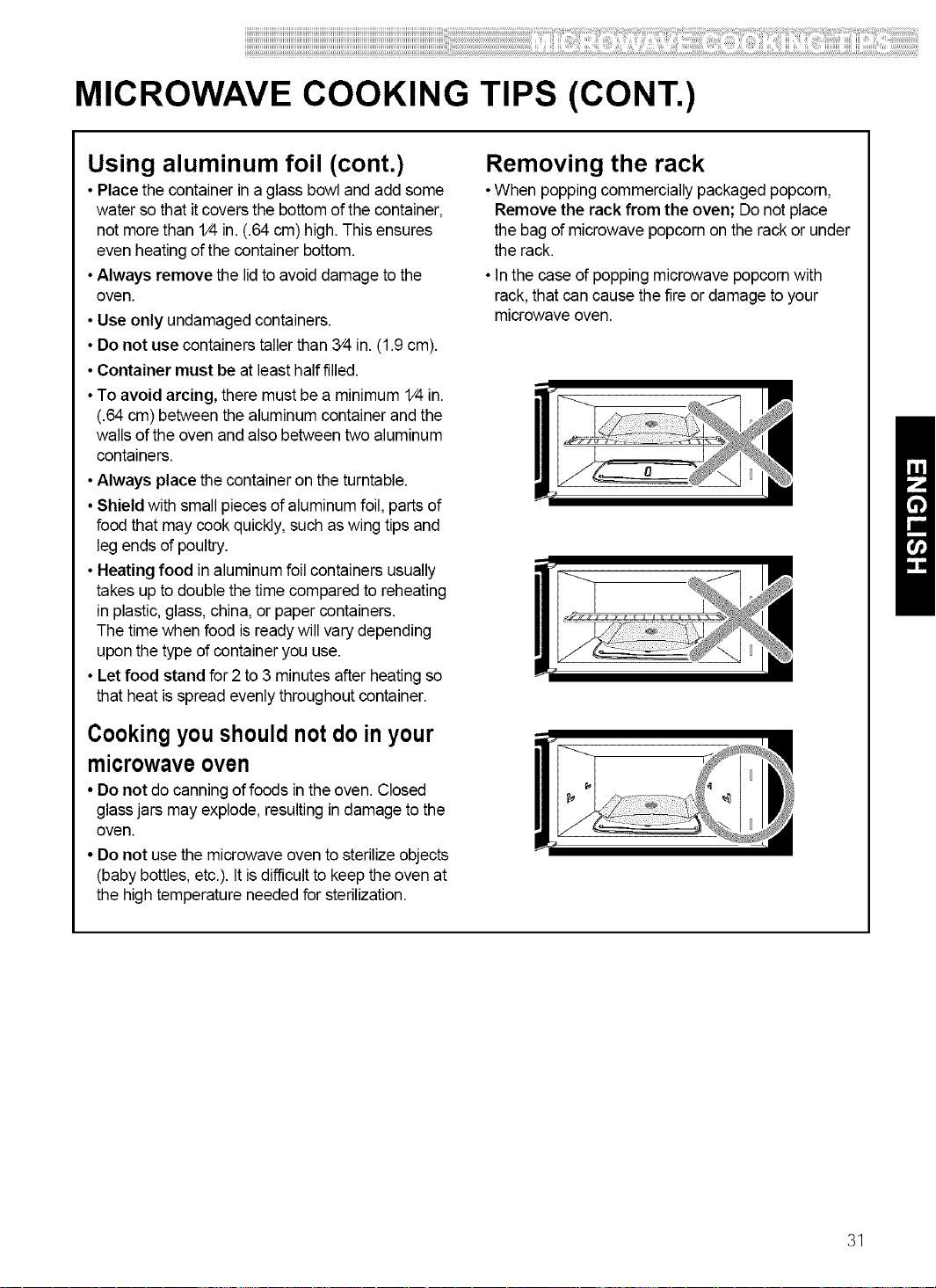 MICROWAVE COOKING TIPS

MICROWAVE COOKING TIPS (CONT.)

Using aluminum foil (cont.)

• Place the container in a glass bowl and add some water so that it covers the bottom of the container, not more than 1⁄4 in. (.64 cm) high. This ensures even heating of the container bottom.

• Always remove the lid to avoid damage to the oven.

• Use only undamaged containers.

• Do not use containers taller than 3⁄4 in. (1.9 cm).

• Container must be at least half filled.

• To avoid arcing, there must be a minimum 1⁄4 in. (.64 cm) between the aluminum container and the walls of the oven and also between two aluminum containers.

• Always place the container on the turntable.

• Shield with small pieces of aluminum foil, parts of food that may cook quickly, such as wing tips and leg ends of poultry.

• Heating food in aluminum foil containers usually takes up to double the time compared to reheating in plastic, glass, china, or paper containers. The time when food is ready will vary depending upon the type of container you use.

• Let food stand for 2 to 3 minutes after heating so that heat is spread evenly throughout container.

Cooking you should not do in your microwave oven

• Do not do canning of foods in the oven. Closed glass jars may explode, resulting in damage to the oven.

• Do not use the microwave oven to sterilize objects (baby bottles, etc.). It is difficult to keep the oven at the high temperature needed for sterilization.

Removing the rack

• When popping commercially packaged popcorn, Remove the rack from the oven; Do not place the bag of microwave popcorn on the rack or under the rack.

• In the case of popping microwave popcorn with rack, that can cause the fire or damage to your microwave oven.

ENGLISH

31